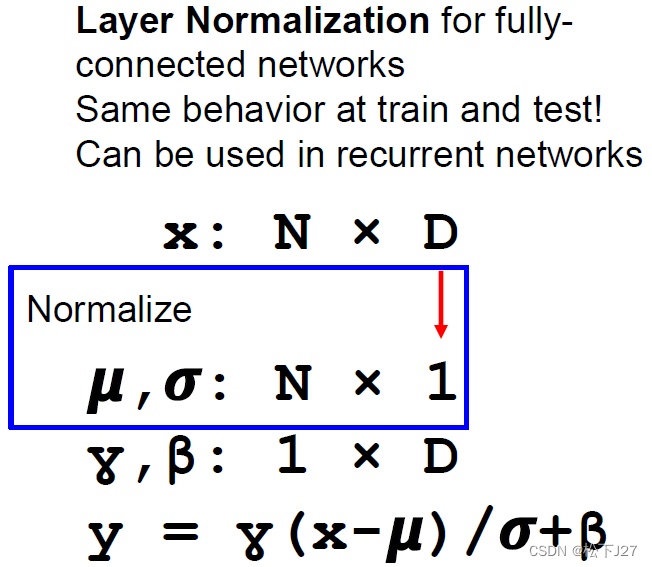 Layer Normalization for fully-connected networks
Same behavior at train and test!
Can be used in recurrent networks

$x: N \times D$

Normalize

$\mu, \sigma: N \times 1$

$\gamma, \beta: 1 \times D$

$y = \gamma(x-\mu)/\sigma+\beta$

CSDN @松下J27